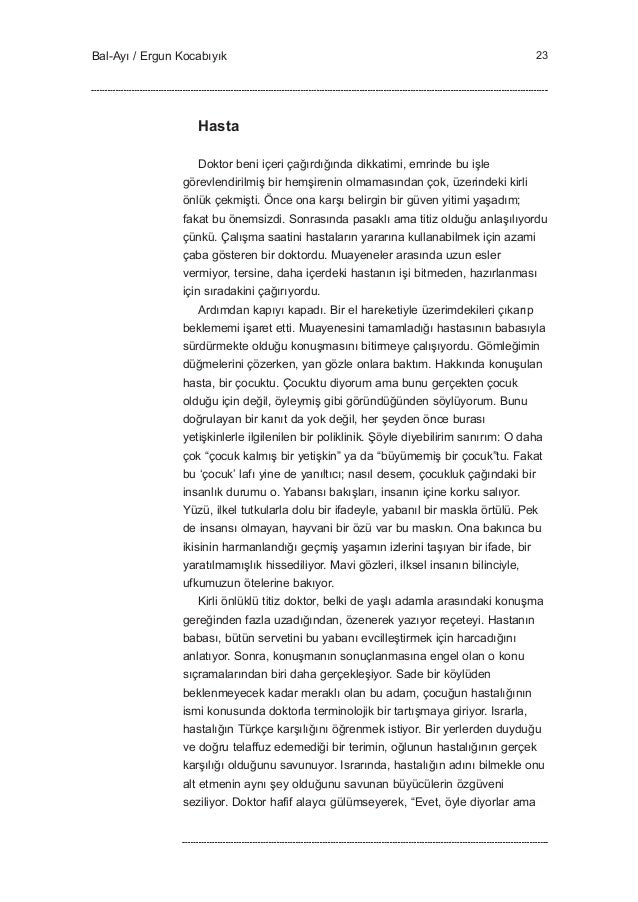 Bal-Ayı / Ergun Kocabıyık

23

Hasta

Doktor beni içeri çağırdığında dikkatimi, emrinde bu işle görevlendirilmiş bir hemşirenin olmamasından çok, üzerindeki kirli önlük çekmişti. Önce ona karşı belirgin bir güven yitimi yaşadım; fakat bu önemsizdi. Sonrasında pasaklı ama titiz olduğu anlaşılıyordu çünkü. Çalışma saatini hastaların yararına kullanabilmek için azami çaba gösteren bir doktordu. Muayeneler arasında uzun esler vermiyor, tersine, daha içerdeki hastanın işi bitmeden, hazırlanması için sıradakini çağırıyordu.

Ardımdan kapıyı kapadı. Bir el hareketiyle üzerimdekileri çıkarıp beklememi işaret etti. Muayenesini tamamladığı hastasının babasıyla sürdürmekte olduğu konuşmasını bitirmeye çalışıyordu. Gömleğimin düğmelerini çözerken, yan gözle onlara baktım. Hakkında konuşulan hasta, bir çocuktu. Çocuktu diyorum ama bunu gerçekten çocuk olduğu için değil, öyleymiş gibi göründüğünden söylüyorum. Bunu doğrulayan bir kanıt da yok değil, her şeyden önce burası yetişkinlerle ilgilenilen bir poliklinik. Şöyle diyebilirim sanırım: O daha çok “çocuk kalmış bir yetişkin” ya da “büyümemiş bir çocuk”tu. Fakat bu ‘çocuk’ lafı yine de yanıltıcı; nasıl desem, çocukluk çağındaki bir insanlık durumu o. Yabansı bakışları, insanın içine korku salıyor. Yüzü, ilkel tutkularla dolu bir ifadeyle, yabanıl bir maskla örtülü. Pek de insansı olmayan, hayvani bir özü var bu maskın. Ona bakınca bu ikisinin harmanlandığı geçmiş yaşamın izlerini taşıyan bir ifade, bir yaratılmamışlık hissediliyor. Mavi gözleri, ilksel insanın bilinciyle, ufkumuzun ötelerine bakıyor.

Kirli önlüklü titiz doktor, belki de yaşlı adamla arasındaki konuşma gereğinden fazla uzadığından, özenerek yazıyor reçeteyi. Hastanın babası, bütün servetini bu yabanı evcilleştirmek için harcadığını anlatıyor. Sonra, konuşmanın sonuçlanmasına engel olan o konu sıçramalarından biri daha gerçekleşiyor. Sade bir köylüden beklenmeyecek kadar meraklı olan bu adam, çocuğun hastalığının ismi konusunda doktorla terminolojik bir tartışmaya giriyor. Israrla, hastalığın Türkçe karşılığını öğrenmek istiyor. Bir yerlerden duyduğu ve doğru telaffuz edemediği bir terimin, oğlunun hastalığının gerçek karşılığı olduğunu savunuyor. Israrında, hastalığın adını bilmekle onu alt etmenin aynı şey olduğunu savunan büyücülerin özgüveni seziliyor. Doktor hafif alaycı gülümseyerek, “Evet, öyle diyorlar ama